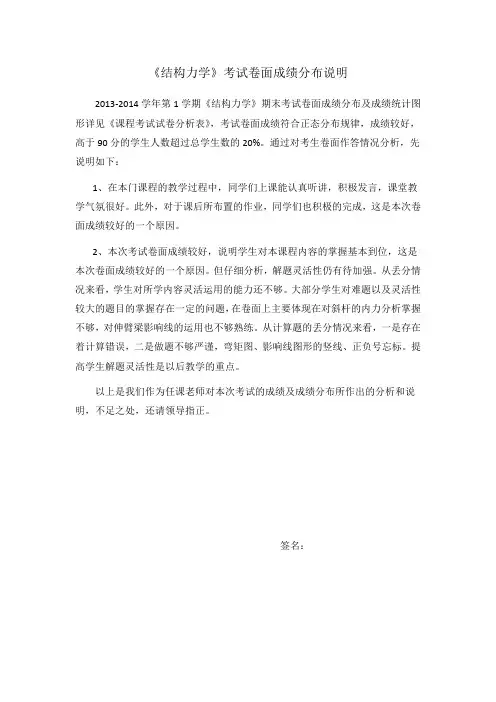 《结构力学》考试卷面成绩分布说明

2013-2014 学年第 1 学期《结构力学》期末考试卷面成绩分布及成绩统计图形详见《课程考试试卷分析表》，考试卷面成绩符合正态分布规律，成绩较好，高于 90 分的学生人数超过总学生数的 20%。通过对考生卷面作答情况分析，先说明如下：

1、在本门课程的教学过程中，同学们上课能认真听讲，积极发言，课堂教学气氛很好。此外，对于课后所布置的作业，同学们也积极的完成，这是本次卷面成绩较好的一个原因。

2、本次考试卷面成绩较好，说明学生对本课程内容的掌握基本到位，这是本次卷面成绩较好的一个原因。但仔细分析，解题灵活性仍有待加强。从丢分情况来看，学生对所学内容灵活运用的能力还不够。大部分学生对难题以及灵活性较大的题目的掌握存在一定的问题，在卷面上主要体现在对斜杆的内力分析掌握不够，对伸臂梁影响线的运用也不够熟练。从计算题的丢分情况来看，一是存在着计算错误，二是做题不够严谨，弯矩图、影响线图形的竖线、正负号忘标。提高学生解题灵活性是以后教学的重点。

以上是我们作为任课老师对本次考试的成绩及成绩分布所作出的分析和说明，不足之处，还请领导指正。

签名：